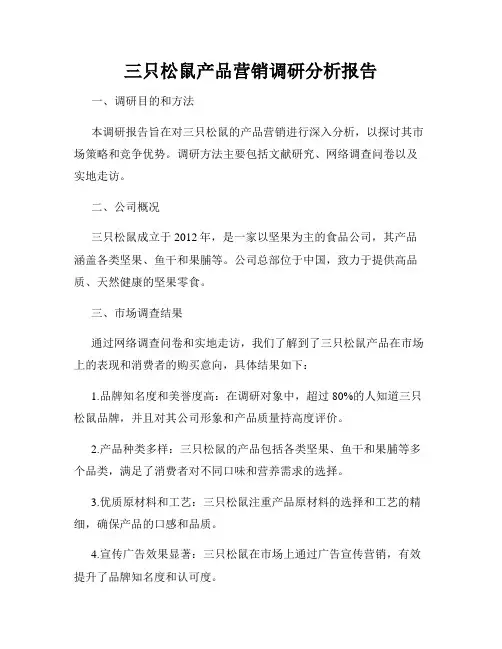 三只松鼠产品营销调研分析报告

一、调研目的和方法

本调研报告旨在对三只松鼠的产品营销进行深入分析，以探讨其市场策略和竞争优势。调研方法主要包括文献研究、网络调查问卷以及实地走访。

二、公司概况

三只松鼠成立于 2012 年，是一家以坚果为主的食品公司，其产品涵盖各类坚果、鱼干和果脯等。公司总部位于中国，致力于提供高品质、天然健康的坚果零食。

三、市场调查结果

通过网络调查问卷和实地走访，我们了解到了三只松鼠产品在市场上的表现和消费者的购买意向，具体结果如下：

1.品牌知名度和美誉度高：在调研对象中，超过 80%的人知道三只松鼠品牌，并且对其公司形象和产品质量持高度评价。

2.产品种类多样：三只松鼠的产品包括各类坚果、鱼干和果脯等多个品类，满足了消费者对不同口味和营养需求的选择。

3.优质原材料和工艺：三只松鼠注重产品原材料的选择和工艺的精细，确保产品的口感和品质。

4.宣传广告效果显著：三只松鼠在市场上通过广告宣传营销，有效提升了品牌知名度和认可度。